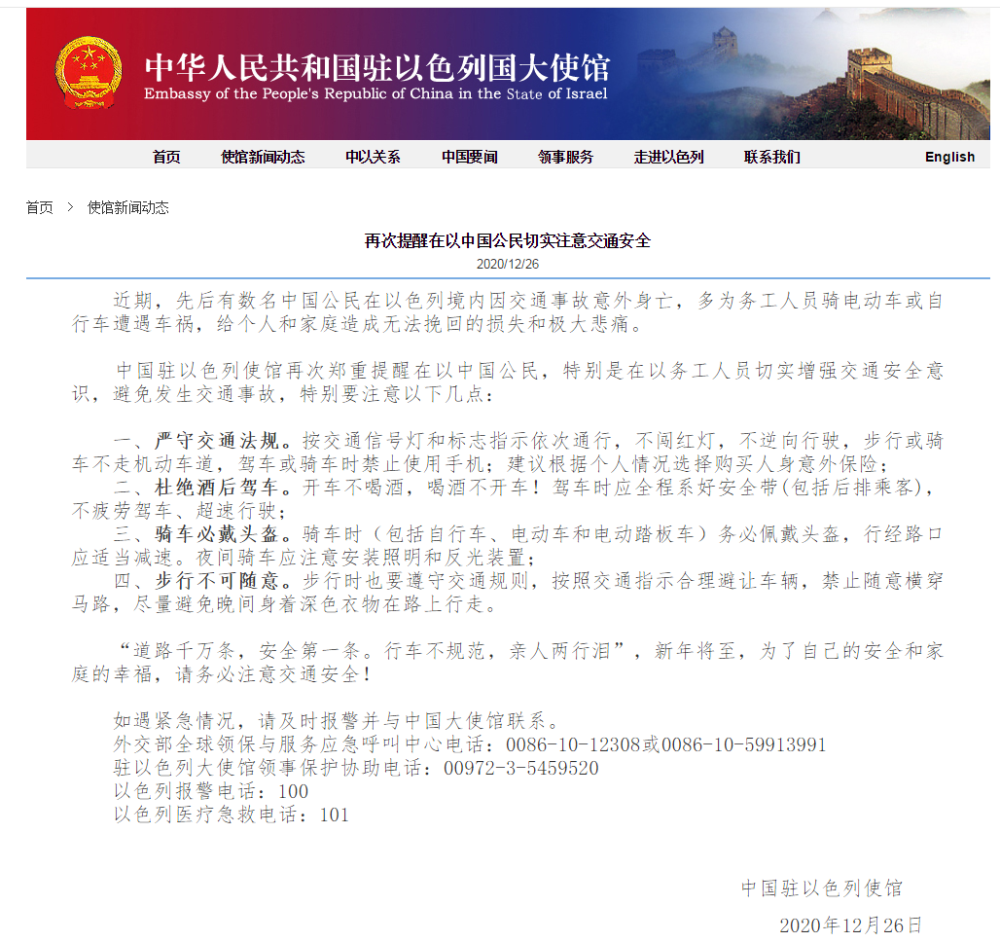 中华人民共和国驻以色列国大使馆
Embassy of the People's Republic of China in the State of Israel

首页 使馆新闻动态 中以关系 中国要闻 领事服务 走进以色列 联系我们 English

首页 > 使馆新闻动态

再次提醒在以中国公民切实注意交通安全
2020/12/26

近期，先后有数名中国公民在以色列境内因交通事故意外身亡，多为务工人员骑电动车或自行车遭遇车祸，给个人和家庭造成无法挽回的损失和极大悲痛。

中国驻以色列使馆再次郑重提醒在以中国公民，特别是在以务工人员切实增强交通安全意识，避免发生交通事故，特别要注意以下几点：

一、严守交通法规。按交通信号灯和标志指示依次通行，不闯红灯，不逆向行驶，步行或骑车不走机动车道，驾车或骑车时禁止使用手机；建议根据个人情况选择购买人身意外保险；
二、杜绝酒后驾车。开车不喝酒，喝酒不开车！驾车时应全程系好安全带（包括后排乘客），不疲劳驾车、超速行驶；
三、骑车必戴头盔。骑车时（包括自行车、电动车和电动踏板车）务必佩戴头盔，行经路口应适当减速。夜间骑车应注意安装照明和反光装置；
四、步行不可随意。步行时也要遵守交通规则，按照交通指示合理避让车辆，禁止随意横穿马路，尽量避免晚间身着深色衣物在路上行走。

“道路千万条，安全第一条。行车不规范，亲人两行泪”，新年将至，为了自己的安全和家庭的幸福，请务必注意交通安全！

如遇紧急情况，请及时报警并与中国大使馆联系。
外交部全球领保与服务应急呼叫中心电话：0086-10-12308或0086-10-59913991
驻以色列大使馆领事保护协助电话：00972-3-5459520
以色列报警电话：100
以色列医疗急救电话：101

中国驻以色列使馆
2020年12月26日